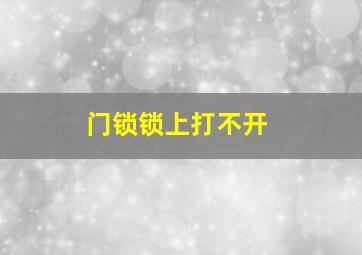 门锁锁上打不开